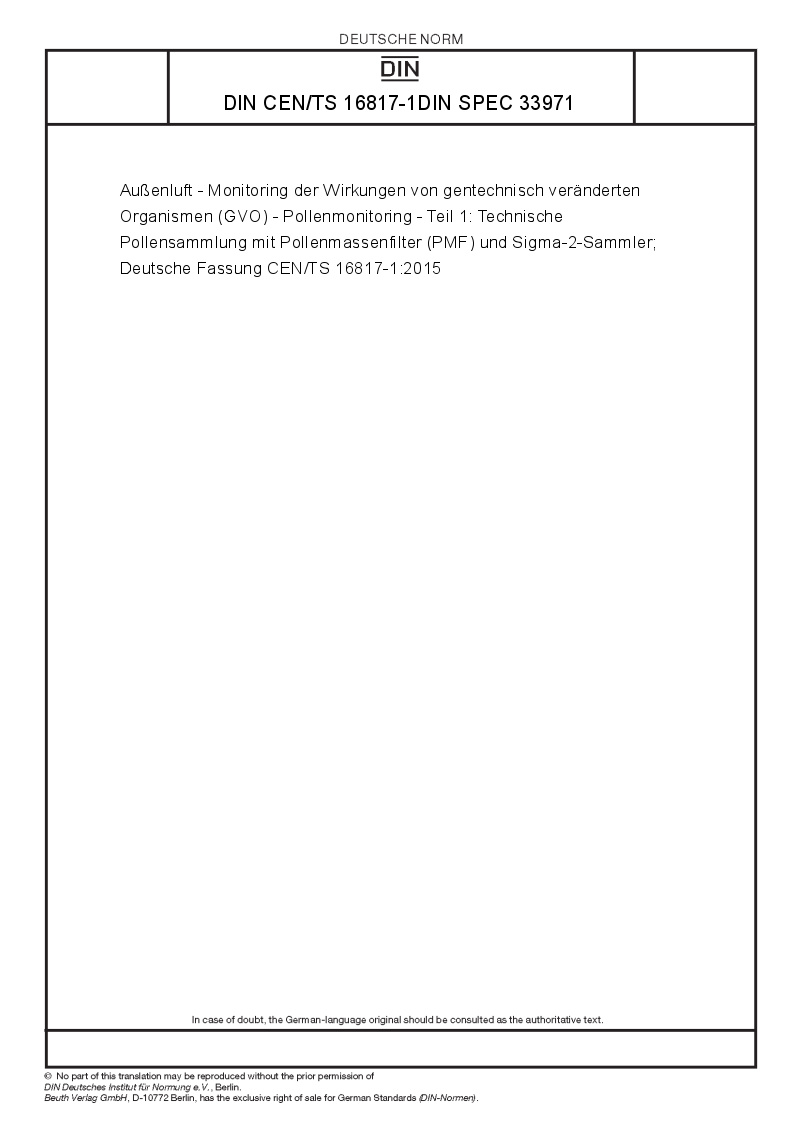 DEUTSCHE NORM

DIN

DIN CEN/TS 16817-1DIN SPEC 33971

Außenluft - Monitoring der Wirkungen von gentechnisch veränderten Organismen (GVO) - Pollenmonitoring - Teil 1: Technische Pollensammlung mit Pollenmassenfilter (PMF) und Sigma-2-Sammler; Deutsche Fassung CEN/TS 16817-1:2015

In case of doubt, the German-language original should be consulted as the authoritative text.

© No part of this translation may be reproduced without the prior permission of DIN Deutsches Institut für Normung e.V., Berlin.
Beuth Verlag GmbH, D-10772 Berlin, has the exclusive right of sale for German Standards (DIN-Normen).